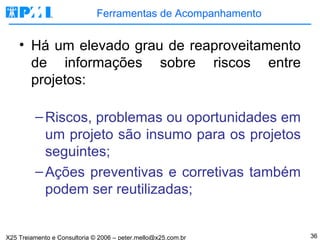 PMI

Ferramentas de Acompanhamento

• Há um elevado grau de reaproveitamento de informações sobre riscos entre projetos:

– Riscos, problemas ou oportunidades em um projeto são insumo para os projetos seguintes;

– Ações preventivas e corretivas também podem ser reutilizadas;

X25 Treinamento e Consultoria © 2006 – peter.mello@x25.com.br

36